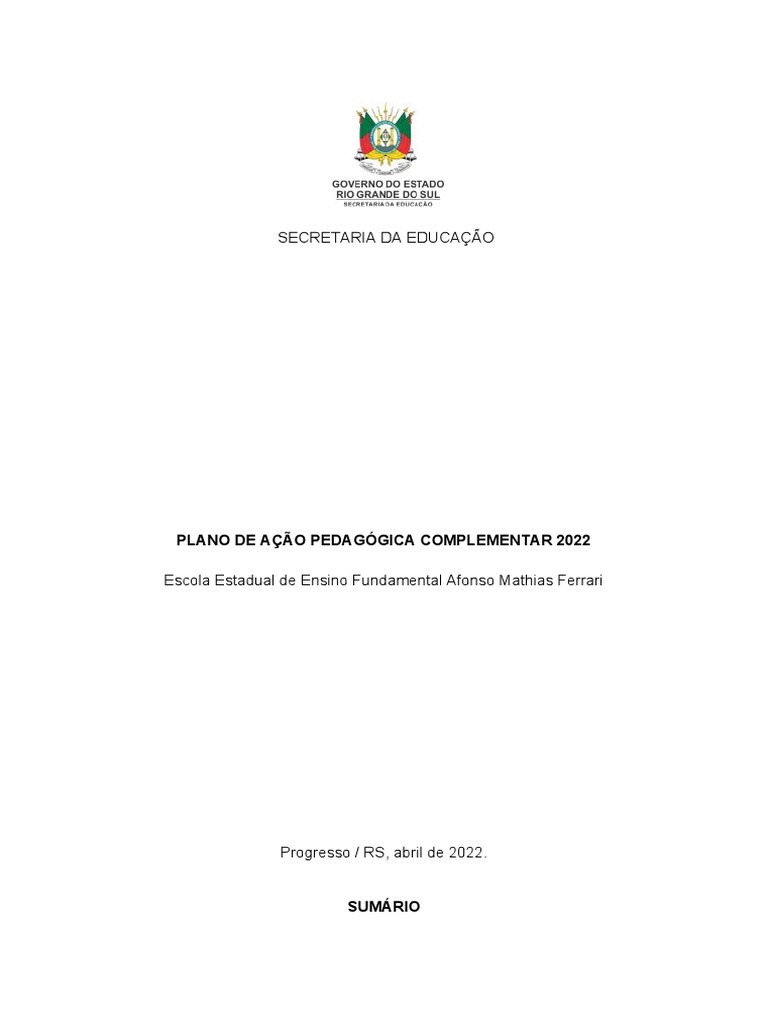 GOVERNO DO ESTADO
RIO GRANDE DO SUL
SECRETARIA DA EDUCAÇÃO

SECRETARIA DA EDUCAÇÃO

PLANO DE AÇÃO PEDAGÓGICA COMPLEMENTAR 2022

Escola Estadual de Ensino Fundamental Afonso Mathias Ferrari

Progresso / RS, abril de 2022.

SUMÁRIO